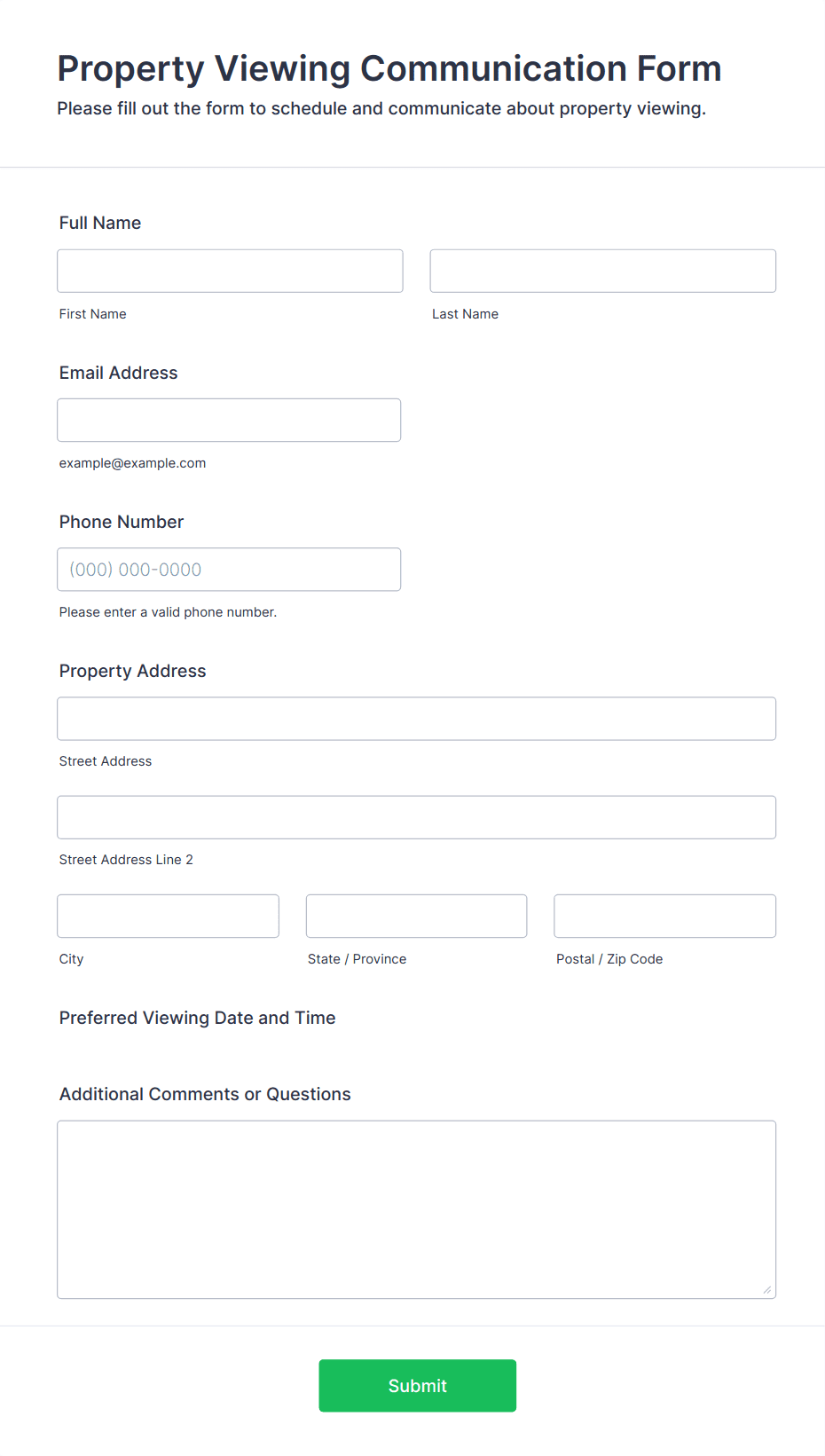 Property Viewing Communication Form

Please fill out the form to schedule and communicate about property viewing.

Full Name

First Name

Last Name

Email Address

example@example.com

Phone Number

(000) 000-0000

Please enter a valid phone number.

Property Address

Street Address

Street Address Line 2

City

State / Province

Postal / Zip Code

Preferred Viewing Date and Time

Additional Comments or Questions

Submit